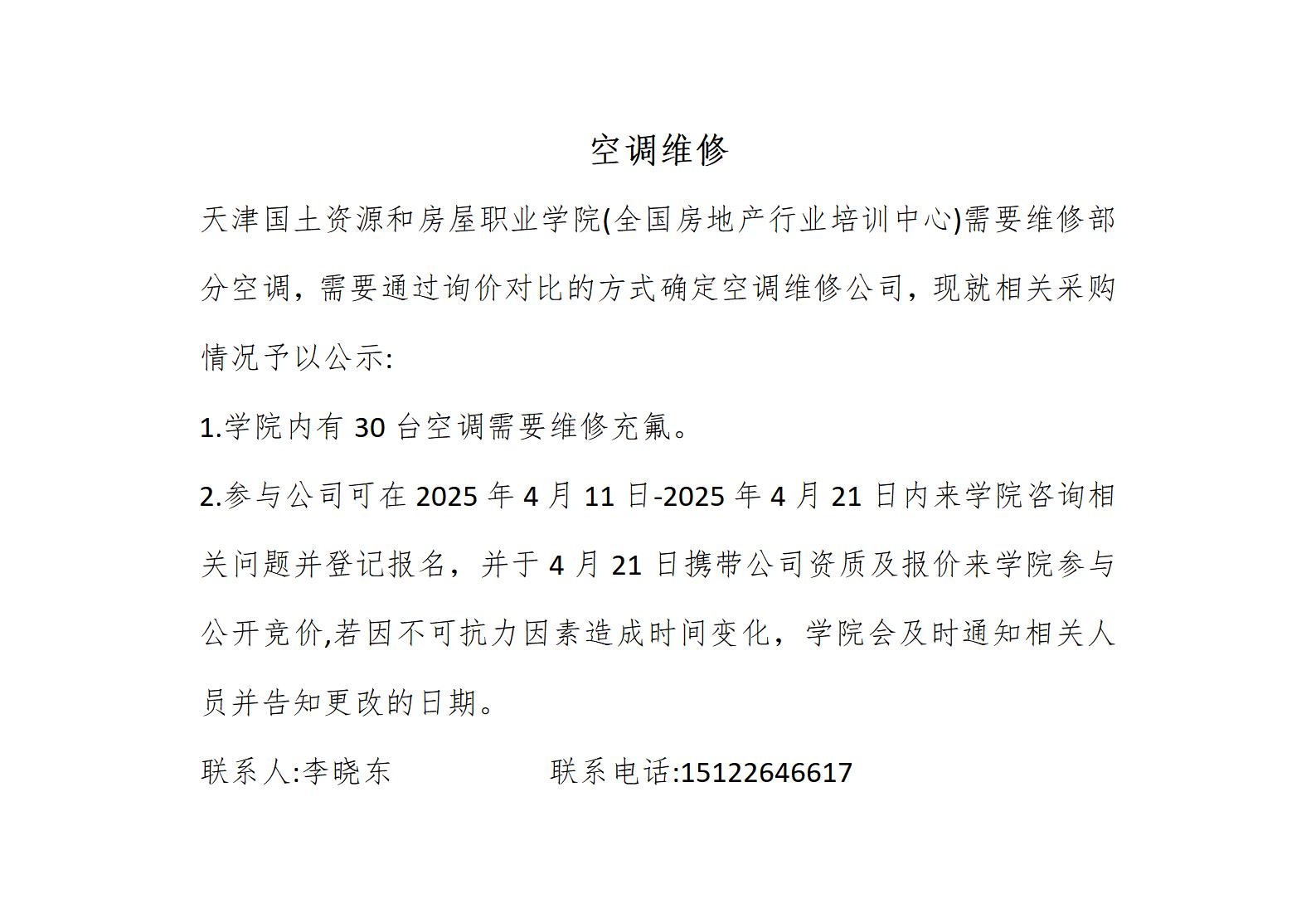 空调维修

天津国土资源和房屋职业学院(全国房地产行业培训中心)需要维修部分空调，需要通过询价对比的方式确定空调维修公司，现就相关采购情况予以公示:

1.学院内有 30 台空调需要维修充氟。

2.参与公司可在 2025 年 4 月 11 日-2025 年 4 月 21 日内来学院咨询相关问题并登记报名，并于 4 月 21 日携带公司资质及报价来学院参与公开竞价,若因不可抗力因素造成时间变化，学院会及时通知相关人员并告知更改的日期。

联系人:李晓东　　　　联系电话:15122646617